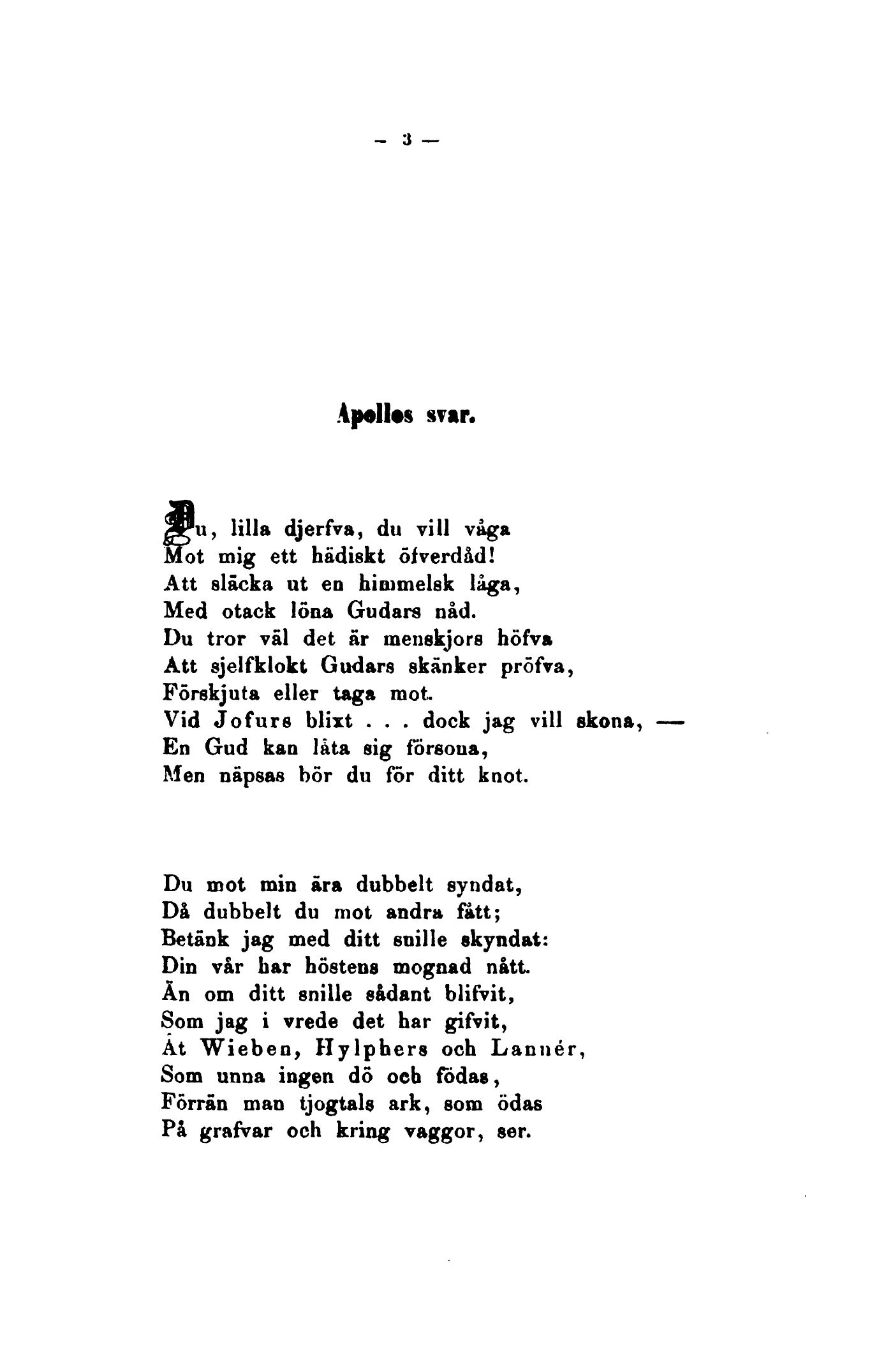 — 3 —

Apollos svar.

Du, lilla djerfva, du vill våga
Mot mig ett hädiskt öfverdåd!
Att släcka ut en himmelsk låga,
Med otack löna Gudars nåd.
Du tror väl det är menskjors höfva
Att sjelfklokt Gudars skänker pröfva,
Förskjuta eller taga mot.
Vid Jofurs blixt . . . dock jag vill skona, —
En Gud kan låta sig försona,
Men näpsas bör du för ditt knot.

Du mot min ära dubbelt syndat,
Då dubbelt du mot andra fått;
Betänk jag med ditt snille skyndat:
Din vår har höstens mognad nått.
Än om ditt snille sådant blifvit,
Som jag i vrede det har gifvit,
Åt Wieben, Hylphers och Lannér,
Som unna ingen dö och födas,
Förrän man tjogtals ark, som ödas
På grafvar och kring vaggor, ser.